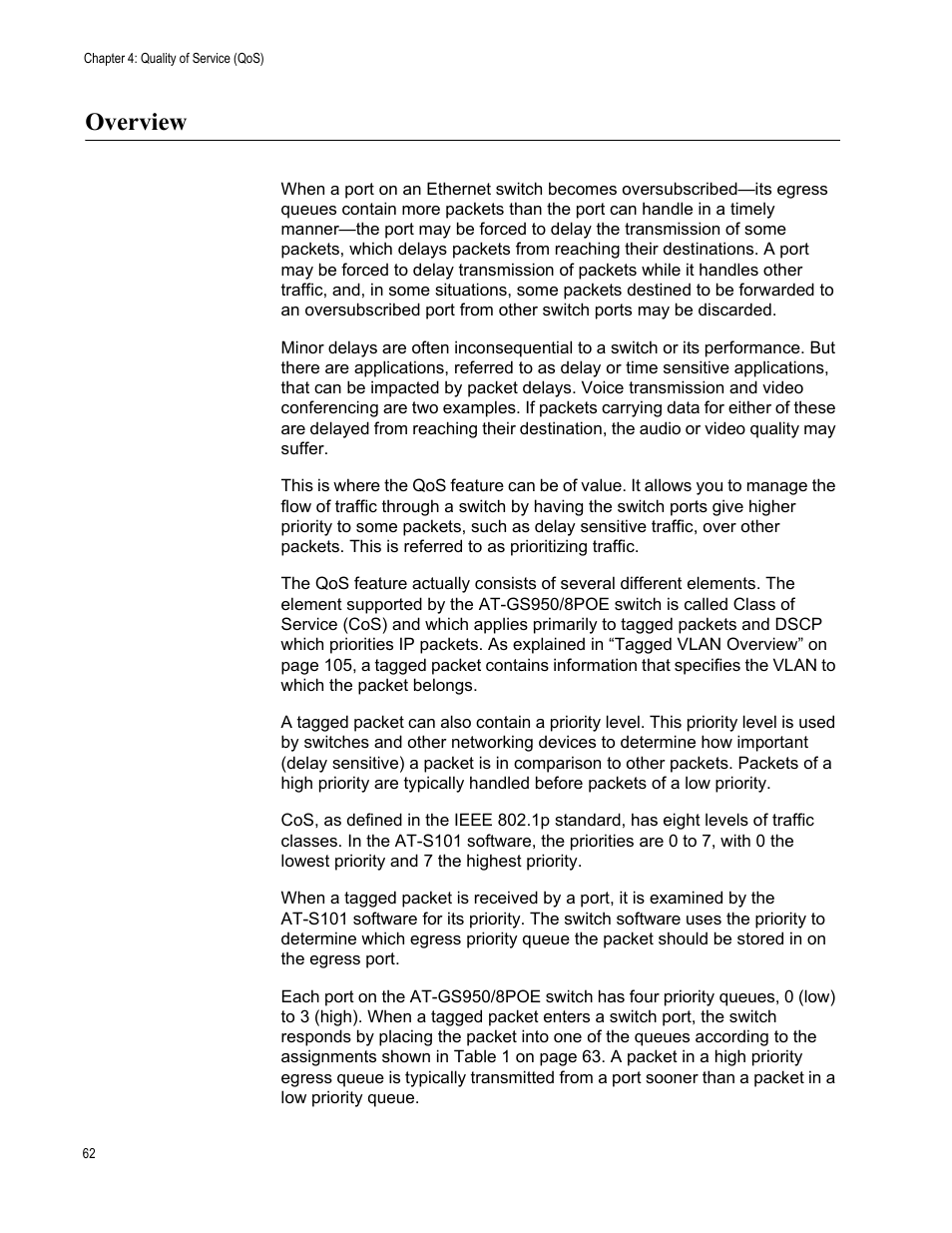 Chapter 4: Quality of Service (QoS)

Overview

When a port on an Ethernet switch becomes oversubscribed—its egress queues contain more packets than the port can handle in a timely manner—the port may be forced to delay the transmission of some packets, which delays packets from reaching their destinations. A port may be forced to delay transmission of packets while it handles other traffic, and, in some situations, some packets destined to be forwarded to an oversubscribed port from other switch ports may be discarded.

Minor delays are often inconsequential to a switch or its performance. But there are applications, referred to as delay or time sensitive applications, that can be impacted by packet delays. Voice transmission and video conferencing are two examples. If packets carrying data for either of these are delayed from reaching their destination, the audio or video quality may suffer.

This is where the QoS feature can be of value. It allows you to manage the flow of traffic through a switch by having the switch ports give higher priority to some packets, such as delay sensitive traffic, over other packets. This is referred to as prioritizing traffic.

The QoS feature actually consists of several different elements. The element supported by the AT-GS950/8POE switch is called Class of Service (CoS) and which applies primarily to tagged packets and DSCP which priorities IP packets. As explained in “Tagged VLAN Overview” on page 105, a tagged packet contains information that specifies the VLAN to which the packet belongs.

A tagged packet can also contain a priority level. This priority level is used by switches and other networking devices to determine how important (delay sensitive) a packet is in comparison to other packets. Packets of a high priority are typically handled before packets of a low priority.

CoS, as defined in the IEEE 802.1p standard, has eight levels of traffic classes. In the AT-S101 software, the priorities are 0 to 7, with 0 the lowest priority and 7 the highest priority.

When a tagged packet is received by a port, it is examined by the AT-S101 software for its priority. The switch software uses the priority to determine which egress priority queue the packet should be stored in on the egress port.

Each port on the AT-GS950/8POE switch has four priority queues, 0 (low) to 3 (high). When a tagged packet enters a switch port, the switch responds by placing the packet into one of the queues according to the assignments shown in Table 1 on page 63. A packet in a high priority egress queue is typically transmitted from a port sooner than a packet in a low priority queue.

62